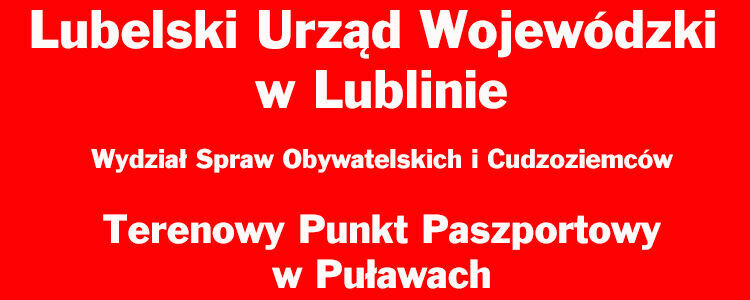 Lubelski Urząd Wojewódzki w Lublinie

Wydział Spraw Obywatelskich i Cudzoziemców

Terenowy Punkt Paszportowy w Puławach